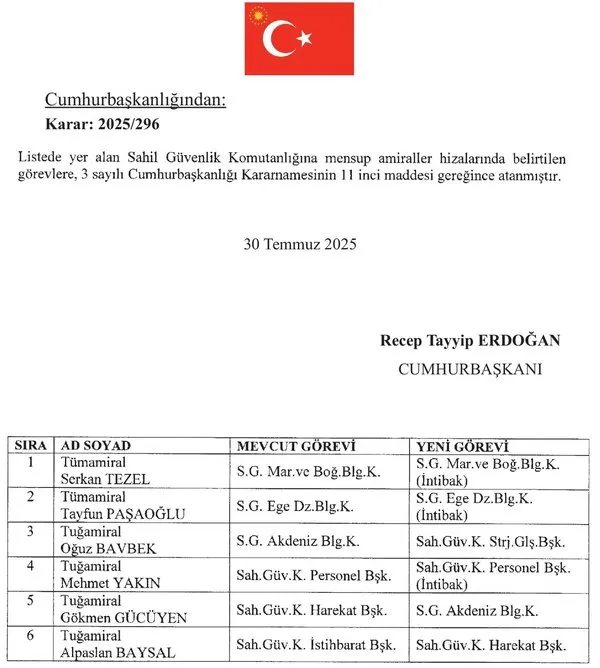 Cumhurbaşkanlığından:
Karar: 2025/296

Listede yer alan Sahil Güvenlik Komutanlığına mensup amiraller hizalarında belirtilen görevlere, 3 sayılı Cumhurbaşkanlığı Kararnamesinin 11 inci maddesi gereğince atanmıştır.

30 Temmuz 2025

Recep Tayyip ERDOĞAN
CUMHURBAŞKANI

| SIRA | AD SOYAD | MEVCUT GÖREVİ | YENİ GÖREVİ |
|---|---|---|---|
| 1 | Tümamiral Serkan TEZEL | S.G. Mar.ve Boğ.Blg.K. | S.G. Mar.ve Boğ.Blg.K. (İntibak) |
| 2 | Tümamiral Tayfun PAŞAOĞLU | S.G. Ege Dz.Blg.K. | S.G. Ege Dz.Blg.K. (İntibak) |
| 3 | Tuğamiral Oğuz BAVBEK | S.G. Akdeniz Blg.K. | Sah.Güv.K. Strj.Glş.Bşk. |
| 4 | Tuğamiral Mehmet YAKIN | Sah.Güv.K. Personel Bşk. | Sah.Güv.K. Personel Bşk. (İntibak) |
| 5 | Tuğamiral Gökmen GÜCÜYEN | Sah.Güv.K. Harekat Bşk. | S.G. Akdeniz Blg.K. |
| 6 | Tuğamiral Alpaslan BAYSAL | Sah.Güv.K. İstihbarat Bşk. | Sah.Güv.K. Harekat Bşk. |